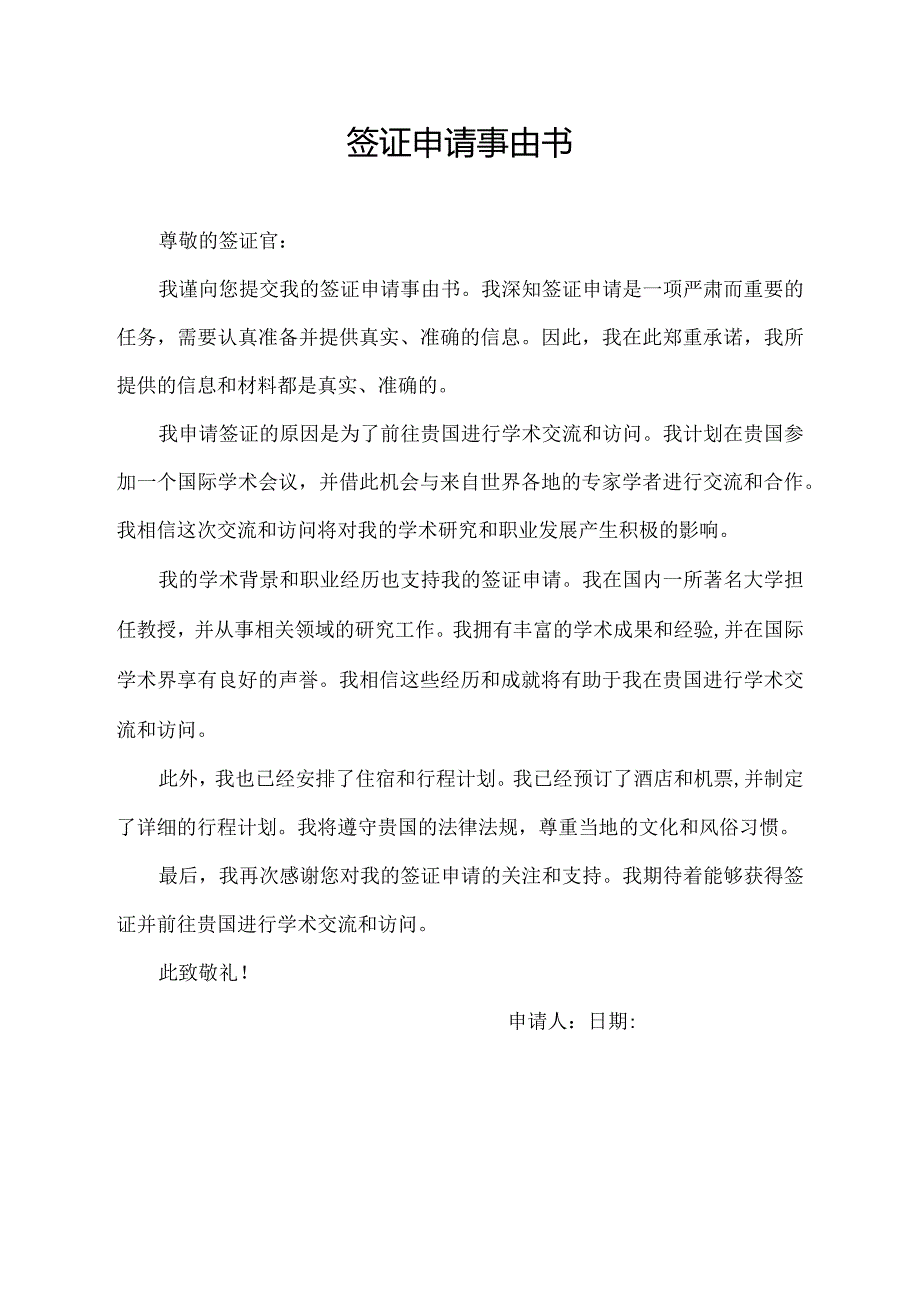 签证申请事由书

尊敬的签证官：

我谨向您提交我的签证申请事由书。我深知签证申请是一项严肃而重要的任务，需要认真准备并提供真实、准确的信息。因此，我在此郑重承诺，我所提供的信息和材料都是真实、准确的。

我申请签证的原因是为了前往贵国进行学术交流和访问。我计划在贵国参加一个国际学术会议，并借此机会与来自世界各地的专家学者进行交流和合作。我相信这次交流和访问将对我的学术研究和职业发展产生积极的影响。

我的学术背景和职业经历也支持我的签证申请。我在国内一所著名大学担任教授，并从事相关领域的研究工作。我拥有丰富的学术成果和经验,并在国际学术界享有良好的声誉。我相信这些经历和成就将有助于我在贵国进行学术交流和访问。

此外，我也已经安排了住宿和行程计划。我已经预订了酒店和机票,并制定了详细的行程计划。我将遵守贵国的法律法规，尊重当地的文化和风俗习惯。

最后，我再次感谢您对我的签证申请的关注和支持。我期待着能够获得签证并前往贵国进行学术交流和访问。

此致敬礼！

申请人：日期: